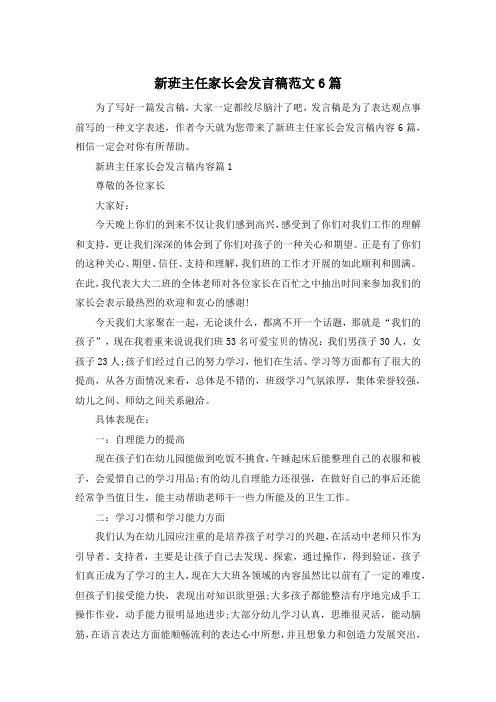 新班主任家长会发言稿范文6篇

为了写好一篇发言稿，大家一定都绞尽脑汁了吧，发言稿是为了表达观点事前写的一种文字表述，作者今天就为您带来了新班主任家长会发言稿内容6篇，相信一定会对你有所帮助。

新班主任家长会发言稿内容篇1

尊敬的各位家长

大家好：

今天晚上你们的到来不仅让我们感到高兴，感受到了你们对我们工作的理解和支持，更让我们深深的体会到了你们对孩子的一种关心和期望。正是有了你们的这种关心、期望、信任、支持和理解，我们班的工作才开展的如此顺利和圆满。在此，我代表大大二班的全体老师对各位家长在百忙之中抽出时间来参加我们的家长会表示最热烈的欢迎和衷心的感谢！

今天我们大家聚在一起，无论谈什么，都离不开一个话题，那就是“我们的孩子”，现在我着重来说说我们班53名可爱宝贝的情况：我们男孩子30人，女孩子23人；孩子们经过自己的努力学习，他们在生活、学习等方面都有了很大的提高，从各方面情况来看，总体是不错的，班级学习气氛浓厚，集体荣誉较强，幼儿之间、师幼之间关系融洽。

具体表现在：

一：自理能力的提高

现在孩子们在幼儿园能做到吃饭不挑食，午睡起床后能整理自己的衣服和被子，会爱惜自己的学习用品；有的幼儿自理能力还很强，在做好自己的事后还能经常争当值日生，能主动帮助老师干一些力所能及的卫生工作。

二：学习习惯和学习能力方面

我们认为在幼儿园应注重的是培养孩子对学习的兴趣，在活动中老师只作为引导者、支持者，主要是让孩子自己去发现、探索，通过操作，得到验证，孩子们真正成为了学习的主人，现在大大班各领域的内容虽然比以前有了一定的难度，但孩子们接受能力快，表现出对知识欲望强；大多孩子都能整洁有序地完成手工操作作业，动手能力很明显地进步；大部分幼儿学习认真，思维很灵活，能动脑筋，在语言表达方面能顺畅流利的表达心中所想，并且想象力和创造力发展突出，